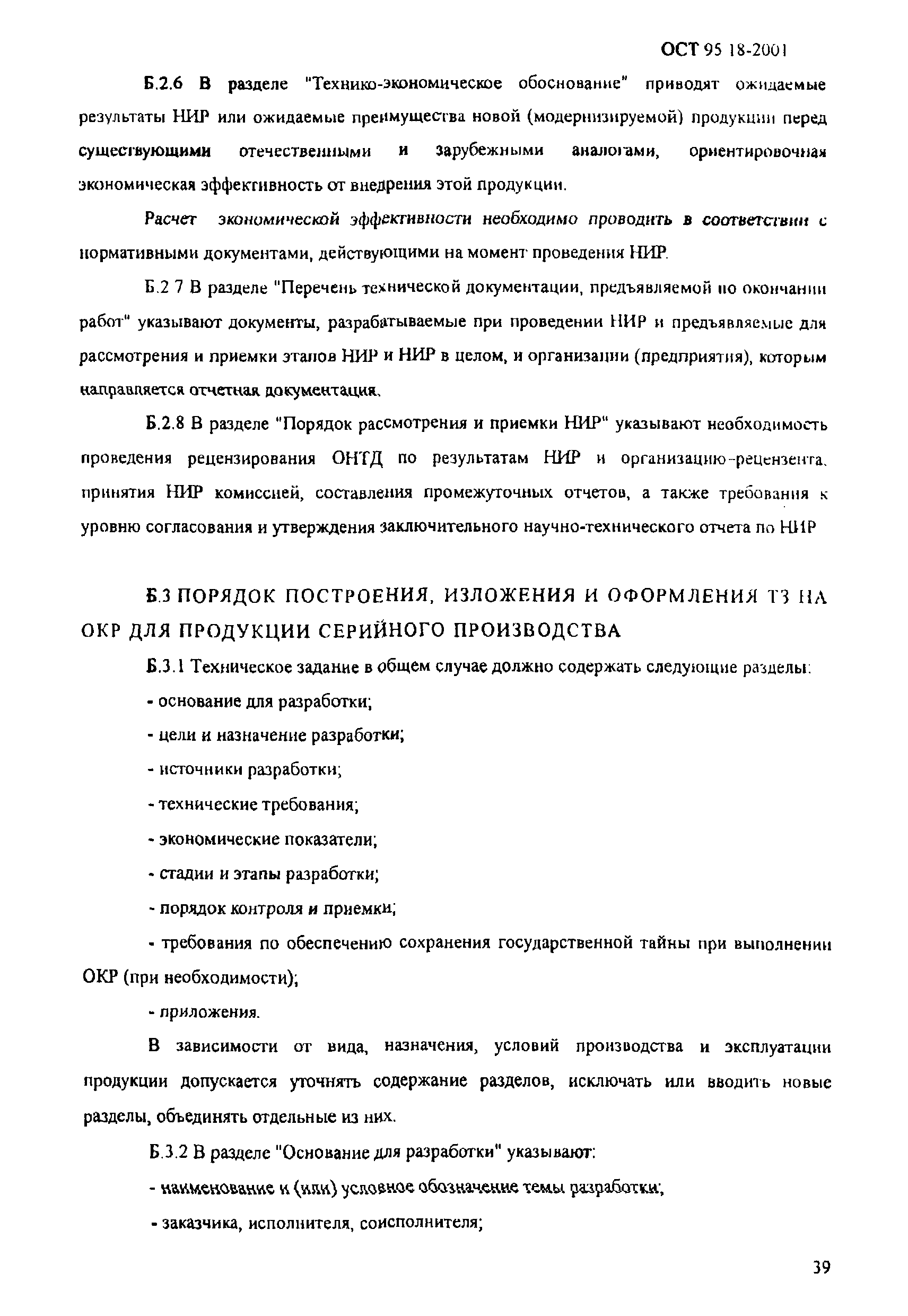 ОСТ 95 18-2001

Б.2.6 В разделе "Технико-экономическое обоснование" приводят ожидаемые результаты НИР или ожидаемые преимущества новой (модернизируемой) продукции перед существующими отечественными и зарубежными аналогами, ориентировочная экономическая эффективность от внедрения этой продукции.

Расчет экономической эффективности необходимо проводить в соответствии с нормативными документами, действующими на момент проведения НИР.

Б.2 7 В разделе "Перечень технической документации, предъявляемой по окончании работ" указывают документы, разрабатываемые при проведении НИР и предъявляемые для рассмотрения и приемки этапов НИР и НИР в целом, и организации (предприятия), которым направляется отчетная документация.

Б.2.8 В разделе "Порядок рассмотрения и приемки НИР" указывают необходимость проведения рецензирования ОНТД по результатам НИР и организацию-рецензента, принятия НИР комиссией, составления промежуточных отчетов, а также требования к уровню согласования и утверждения заключительного научно-технического отчета по НИР

Б.3 ПОРЯДОК ПОСТРОЕНИЯ, ИЗЛОЖЕНИЯ И ОФОРМЛЕНИЯ ТЗ НА ОКР ДЛЯ ПРОДУКЦИИ СЕРИЙНОГО ПРОИЗВОДСТВА

Б.3.1 Техническое задание в общем случае должно содержать следующие разделы:

- основание для разработки;

- цели и назначение разработки;

- источники разработки;

- технические требования;

- экономические показатели;

- стадии и этапы разработки;

- порядок контроля и приемки;

- требования по обеспечению сохранения государственной тайны при выполнении ОКР (при необходимости);

- приложения.

В зависимости от вида, назначения, условий производства и эксплуатации продукции допускается уточнять содержание разделов, исключать или вводить новые разделы, объединять отдельные из них.

Б.3.2 В разделе "Основание для разработки" указывают:

- наименование и (или) условное обозначение темы разработки;

- заказчика, исполнителя, соисполнителя;

39